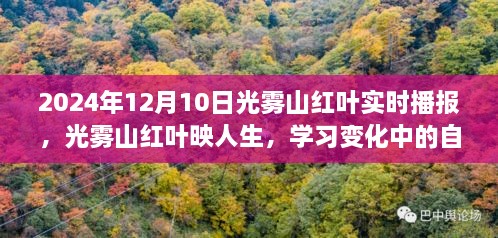 2024年12月10日光雾山红叶实时播报，光雾山红叶映人生，学习变化中的自

巴中舆论场